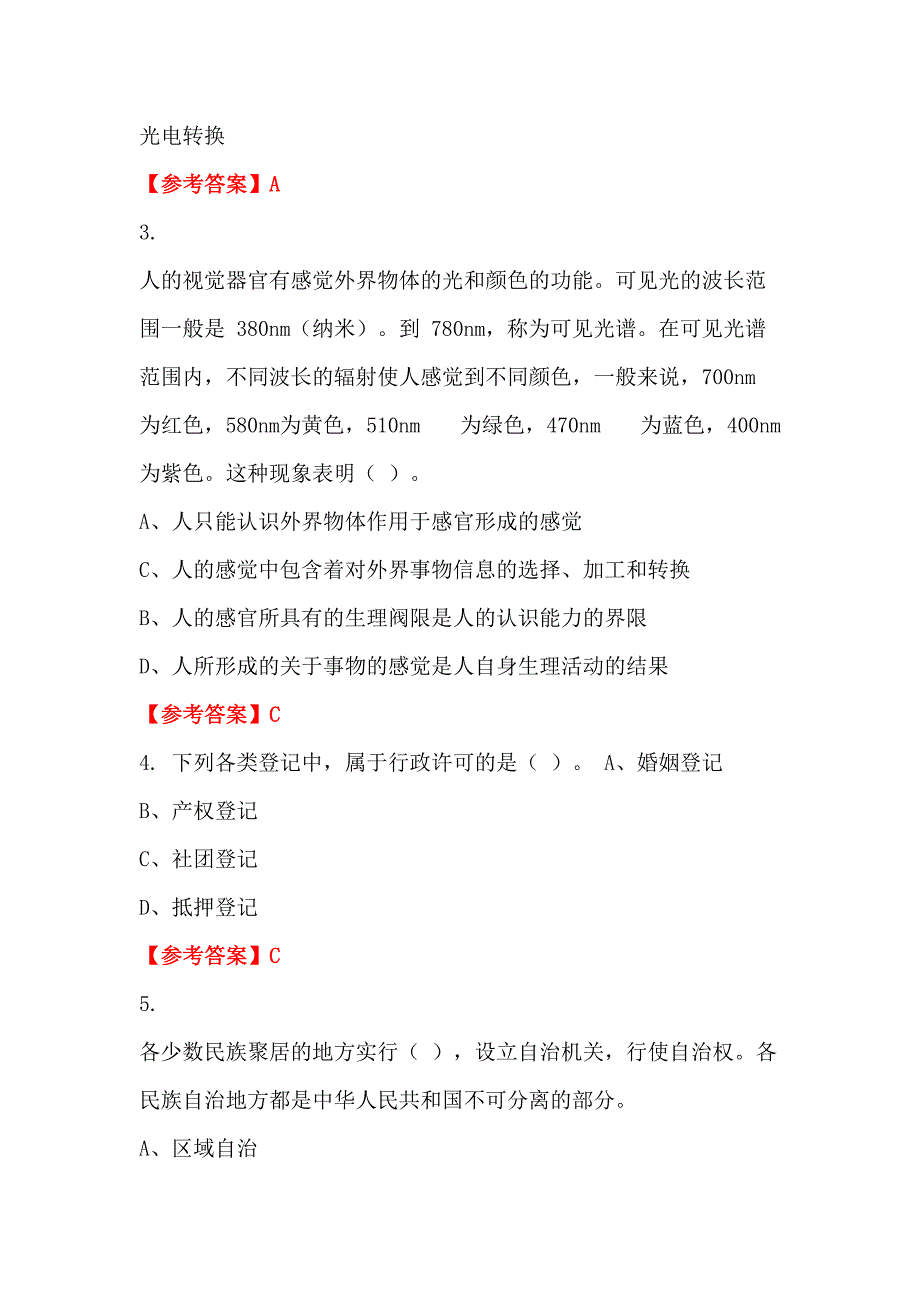 光电转换

【参考答案】A

3.

人的视觉器官有感觉外界物体的光和颜色的功能。可见光的波长范围一般是 380nm（纳米）。到 780nm，称为可见光谱。在可见光谱范围内，不同波长的辐射使人感觉到不同颜色，一般来说，700nm 为红色，580nm为黄色，510nm 为绿色，470nm 为蓝色，400nm 为紫色。这种现象表明（ ）。

A、人只能认识外界物体作用于感官形成的感觉

C、人的感觉中包含着对外界事物信息的选择、加工和转换

B、人的感官所具有的生理阀限是人的认识能力的界限

D、人所形成的关于事物的感觉是人自身生理活动的结果

【参考答案】C

4. 下列各类登记中，属于行政许可的是（ ）。 A、婚姻登记

B、产权登记

C、社团登记

D、抵押登记

【参考答案】C

5.

各少数民族聚居的地方实行（ ），设立自治机关，行使自治权。各民族自治地方都是中华人民共和国不可分离的部分。

A、区域自治